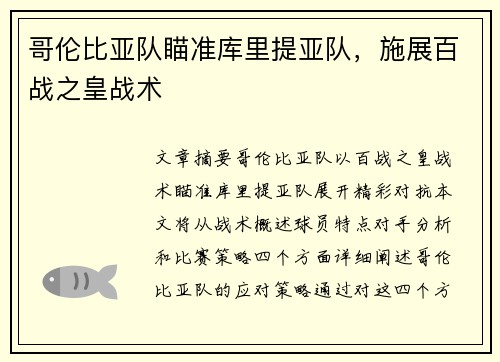 哥伦比亚队瞄准库里提亚队，施展百战之皇战术

文章摘要哥伦比亚队以百战之皇战术瞄准库里提亚队展开精彩对抗本文将从战术概述球员特点对手分析和比赛策略四个方面详细阐述哥伦比亚队的应对策略通过对这四个方